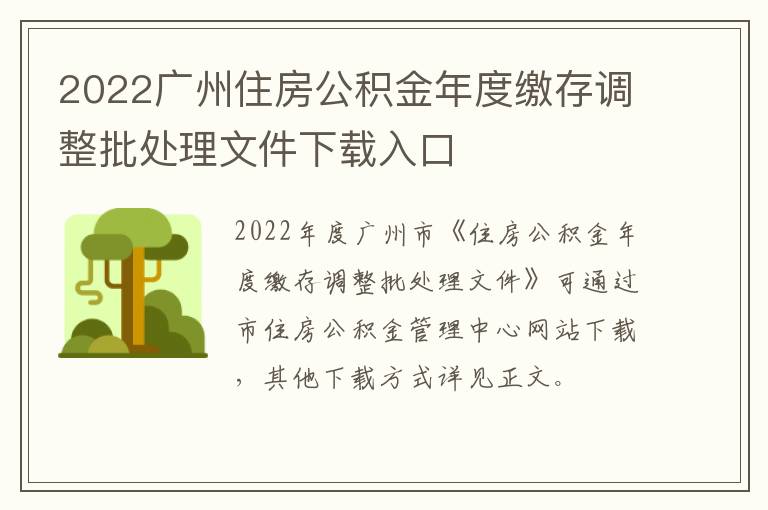 2022广州住房公积金年度缴存调整批处理文件下载入口

2022年度广州市《住房公积金年度缴存调整批处理文件》可通过市住房公积金管理中心网站下载，其他下载方式详见正文。